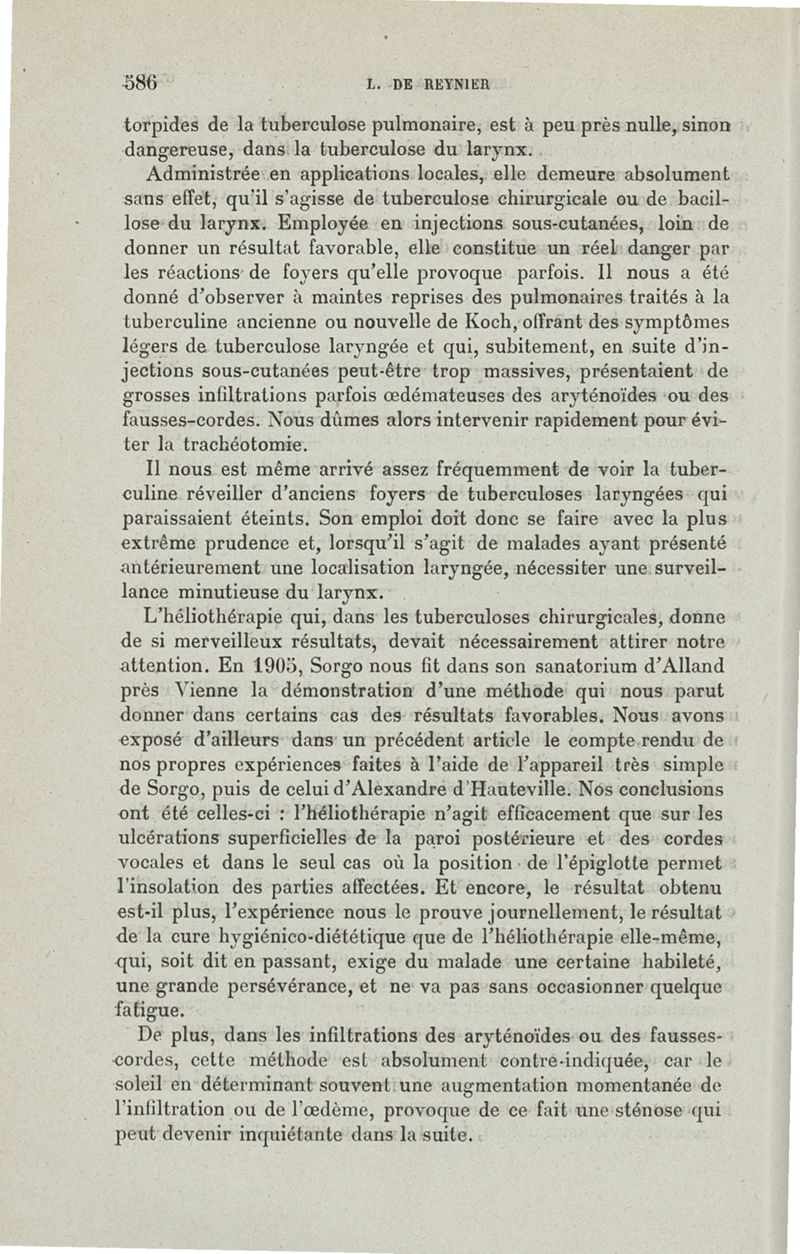 586 L. DE REYNIER

torpides de la tuberculose pulmonaire, est à peu près nulle, sinon dangereuse, dans la tuberculose du larynx.

Administrée en applications locales, elle demeure absolument sans effet, qu'il s'agisse de tuberculose chirurgicale ou de bacillose du larynx. Employée en injections sous-cutanées, loin de donner un résultat favorable, elle constitue un réel danger par les réactions de foyers qu'elle provoque parfois. Il nous a été donné d'observer à maintes reprises des pulmonaires traités à la tuberculine ancienne ou nouvelle de Koch, offrant des symptômes légers de tuberculose laryngée et qui, subitement, en suite d'injections sous-cutanées peut-être trop massives, présentaient de grosses infiltrations parfois œdémateuses des aryténoïdes ou des fausses-cordes. Nous dûmes alors intervenir rapidement pour éviter la trachéotomie.

Il nous est même arrivé assez fréquemment de voir la tuberculine réveiller d'anciens foyers de tuberculoses laryngées qui paraissaient éteints. Son emploi doit donc se faire avec la plus extrême prudence et, lorsqu'il s'agit de malades ayant présenté antérieurement une localisation laryngée, nécessiter une surveillance minutieuse du larynx.

L'héliothérapie qui, dans les tuberculoses chirurgicales, donne de si merveilleux résultats, devait nécessairement attirer notre attention. En 1905, Sorgo nous fit dans son sanatorium d'Alland près Vienne la démonstration d'une méthode qui nous parut donner dans certains cas des résultats favorables. Nous avons exposé d'ailleurs dans un précédent article le compte rendu de nos propres expériences faites à l'aide de l'appareil très simple de Sorgo, puis de celui d'Alexandre d'Hauteville. Nos conclusions ont été celles-ci : l'héliothérapie n'agit efficacement que sur les ulcérations superficielles de la paroi postérieure et des cordes vocales et dans le seul cas où la position de l'épiglotte permet l'insolation des parties affectées. Et encore, le résultat obtenu est-il plus, l'expérience nous le prouve journellement, le résultat de la cure hygiénico-diététique que de l'héliothérapie elle-même, qui, soit dit en passant, exige du malade une certaine habileté, une grande persévérance, et ne va pas sans occasionner quelque fatigue.

De plus, dans les infiltrations des aryténoïdes ou des fausses-cordes, cette méthode est absolument contre-indiquée, car le soleil en déterminant souvent une augmentation momentanée de l'infiltration ou de l'œdème, provoque de ce fait une sténose qui peut devenir inquiétante dans la suite.